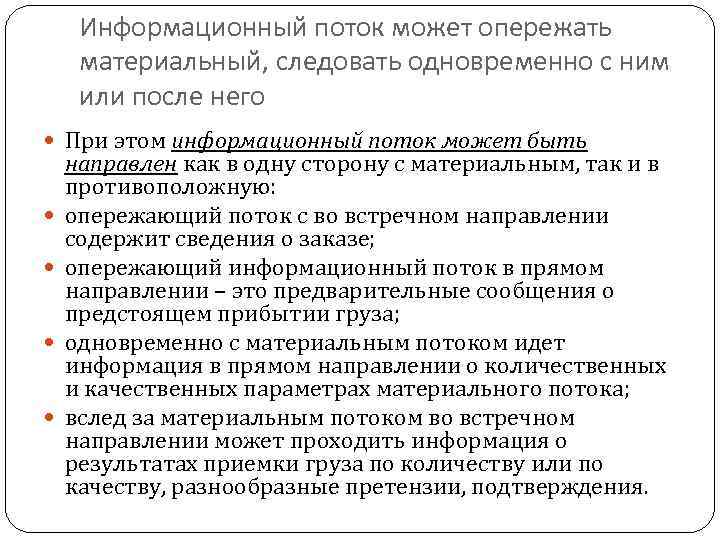 Информационный поток может опережать материальный, следовать одновременно с ним или после него

При этом информационный поток может быть направлен как в одну сторону с материальным, так и в противоположную:

опережающий поток с во встречном направлении содержит сведения о заказе;

опережающий информационный поток в прямом направлении – это предварительные сообщения о предстоящем прибытии груза;

одновременно с материальным потоком идет информация в прямом направлении о количественных и качественных параметрах материального потока;

вслед за материальным потоком во встречном направлении может проходить информация о результатах приемки груза по количеству или по качеству, разнообразные претензии, подтверждения.